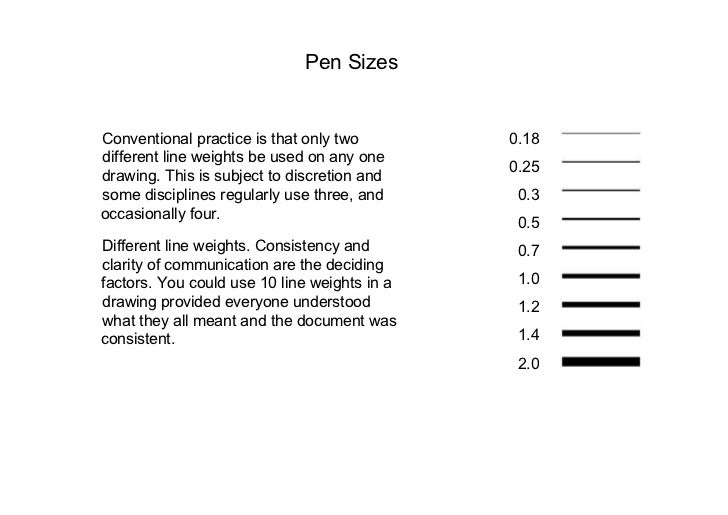 Pen Sizes

Conventional practice is that only two different line weights be used on any one drawing. This is subject to discretion and some disciplines regularly use three, and occasionally four.

Different line weights. Consistency and clarity of communication are the deciding factors. You could use 10 line weights in a drawing provided everyone understood what they all meant and the document was consistent.

0.18
0.25
0.3
0.5
0.7
1.0
1.2
1.4
2.0